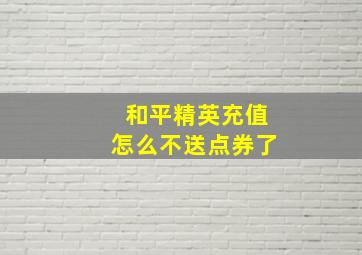 和平精英充值
怎么不送点券了